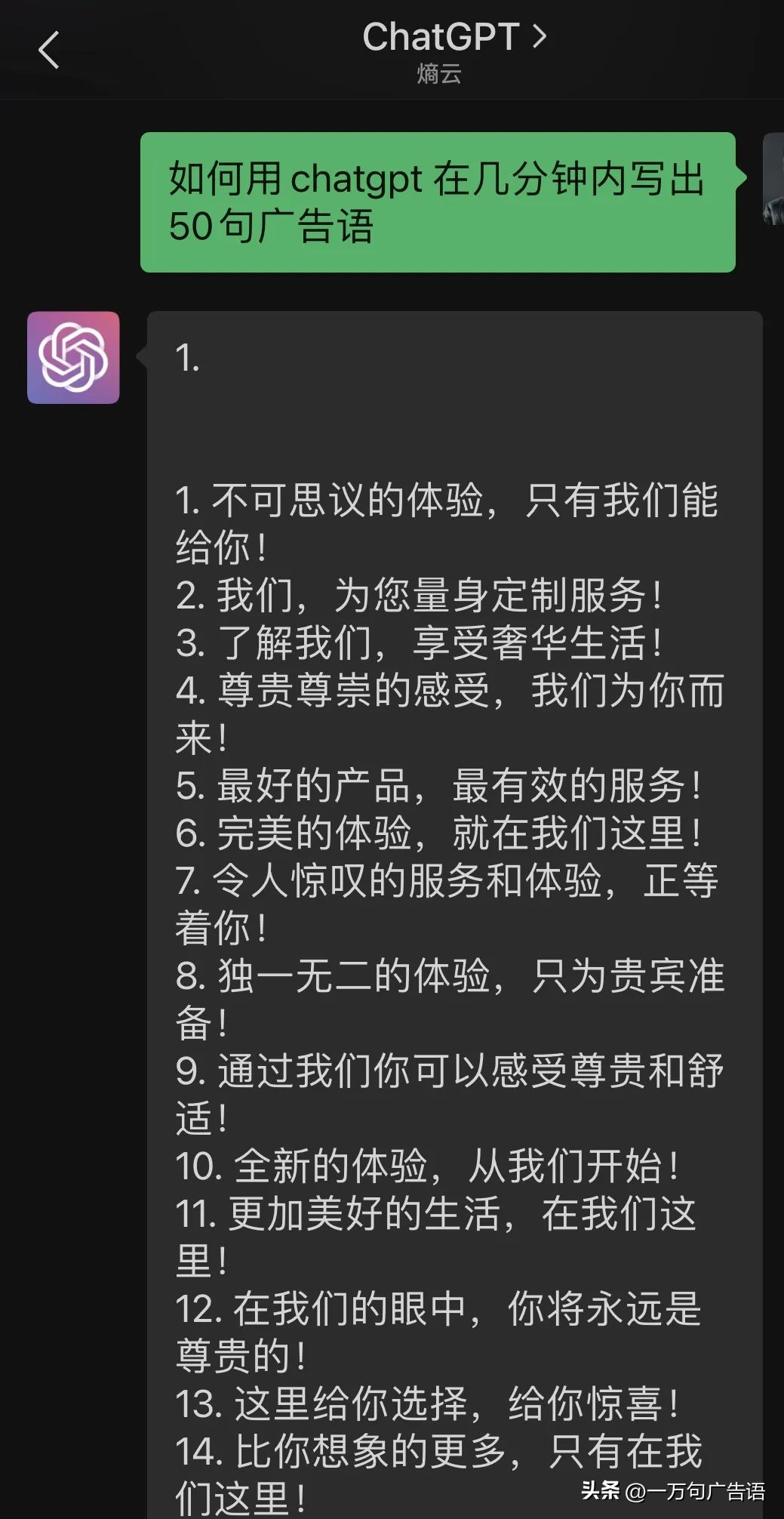 ChatGPT >
熵云

如何用 chatgpt 在几分钟内写出50句广告语

1.

1. 不可思议的体验，只有我们能给你！
2. 我们，为您量身定制服务！
3. 了解我们，享受奢华生活！
4. 尊贵尊崇的感受，我们为你而来！
5. 最好的产品，最有效的服务！
6. 完美的体验，就在我们这里！
7. 令人惊叹的服务和体验，正等着你！
8. 独一无二的体验，只为贵宾准备！
9. 通过我们你可以感受尊贵和舒适！
10. 全新的体验，从我们开始！
11. 更加美好的生活，在我们这里！
12. 在我们的眼中，你将永远是尊贵的！
13. 这里给你选择，给你惊喜！
14. 比你想象的更多，只有在我们这里！

头条 @一万句广告语